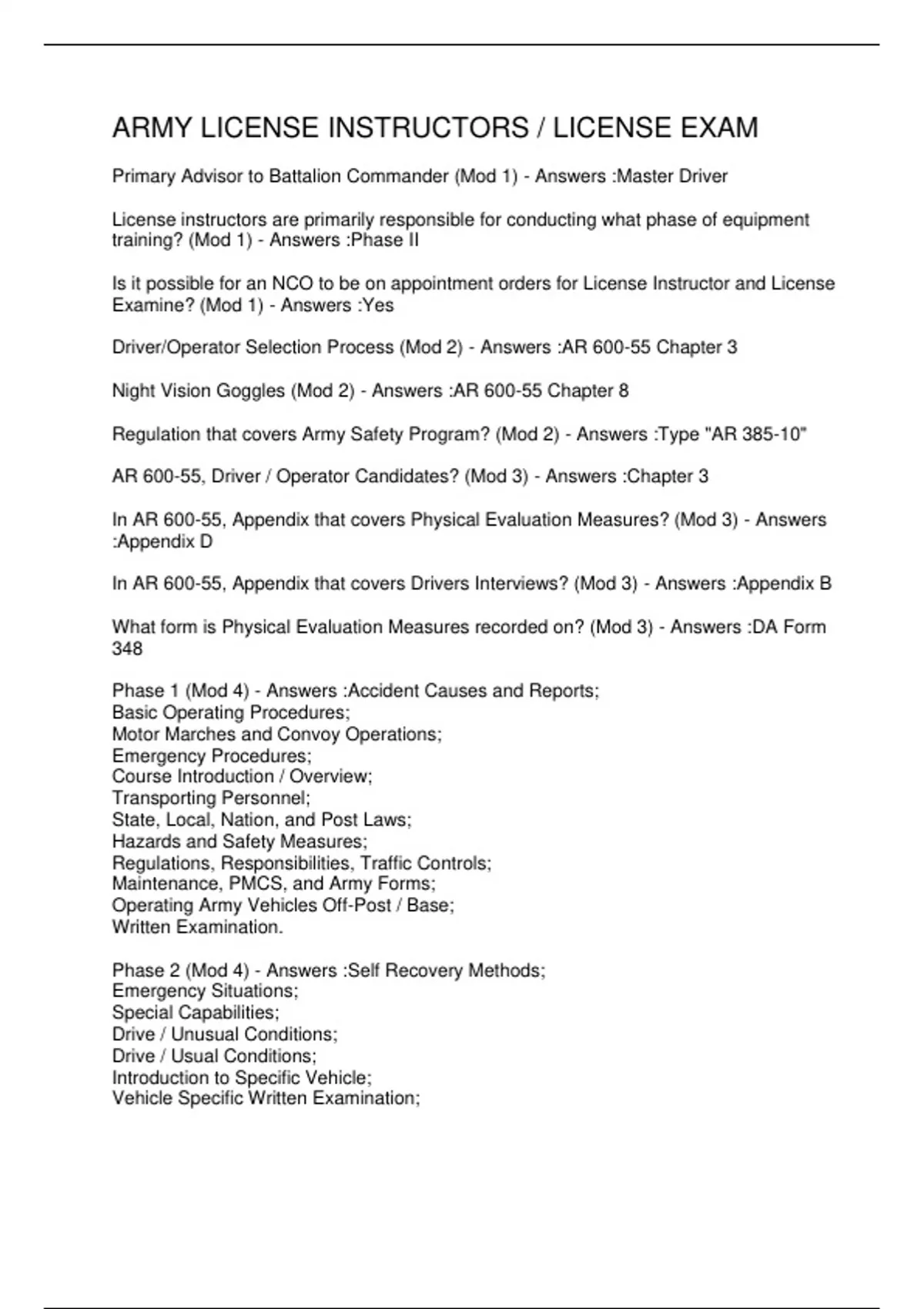 ARMY LICENSE INSTRUCTORS / LICENSE EXAM

Primary Advisor to Battalion Commander (Mod 1) - Answers :Master Driver

License instructors are primarily responsible for conducting what phase of equipment training? (Mod 1) - Answers :Phase II

Is it possible for an NCO to be on appointment orders for License Instructor and License Examine? (Mod 1) - Answers :Yes

Driver/Operator Selection Process (Mod 2) - Answers :AR 600-55 Chapter 3

Night Vision Goggles (Mod 2) - Answers :AR 600-55 Chapter 8

Regulation that covers Army Safety Program? (Mod 2) - Answers :Type "AR 385-10"

AR 600-55, Driver / Operator Candidates? (Mod 3) - Answers :Chapter 3

In AR 600-55, Appendix that covers Physical Evaluation Measures? (Mod 3) - Answers :Appendix D

In AR 600-55, Appendix that covers Drivers Interviews? (Mod 3) - Answers :Appendix B

What form is Physical Evaluation Measures recorded on? (Mod 3) - Answers :DA Form 348

Phase 1 (Mod 4) - Answers :Accident Causes and Reports;
Basic Operating Procedures;
Motor Marches and Convoy Operations;
Emergency Procedures;
Course Introduction / Overview;
Transporting Personnel;
State, Local, Nation, and Post Laws;
Hazards and Safety Measures;
Regulations, Responsibilities, Traffic Controls;
Maintenance, PMCS, and Army Forms;
Operating Army Vehicles Off-Post / Base;
Written Examination.

Phase 2 (Mod 4) - Answers :Self Recovery Methods;
Emergency Situations;
Special Capabilities;
Drive / Unusual Conditions;
Drive / Usual Conditions;
Introduction to Specific Vehicle;
Vehicle Specific Written Examination;